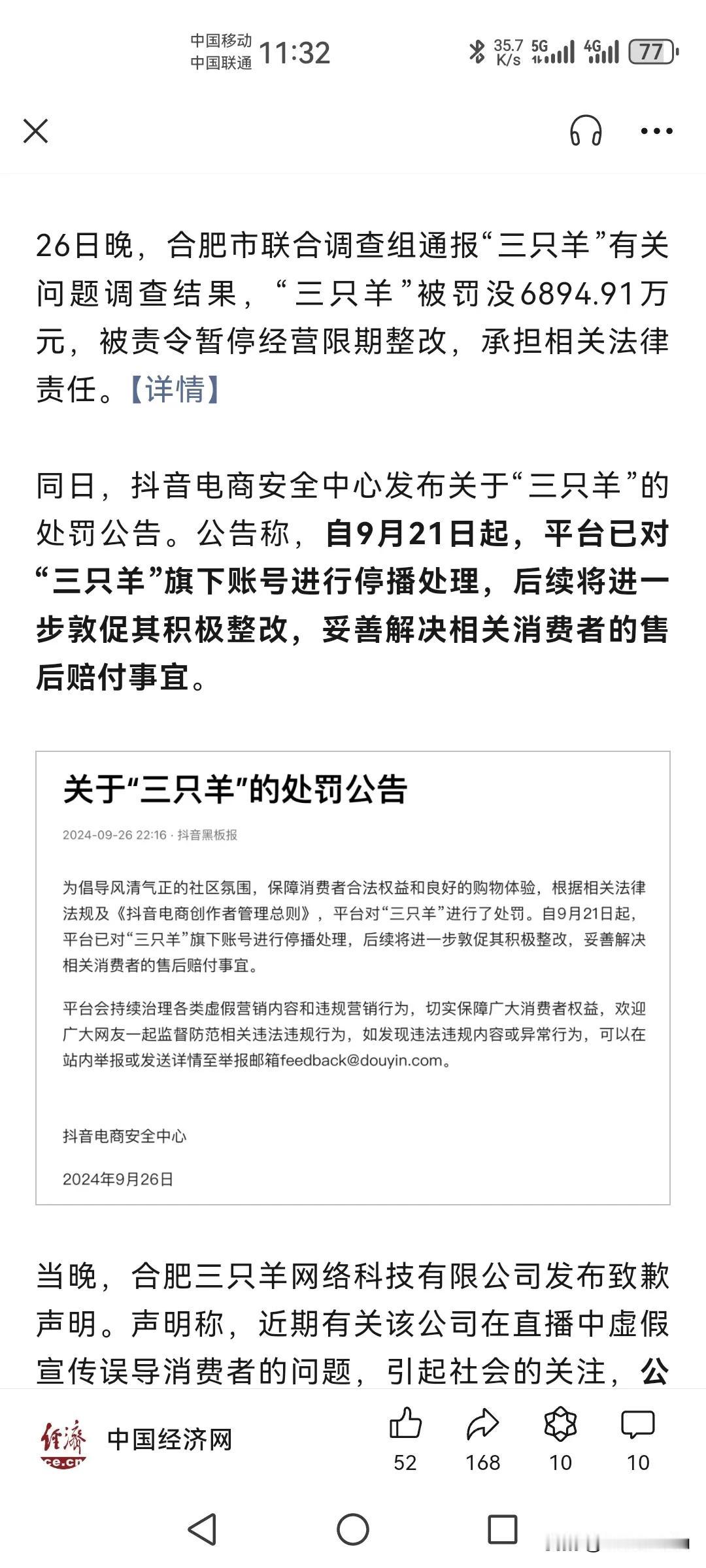 中国移动
中国联通 11:32

35.7 K/s 5G 4G 77

26日晚，合肥市联合调查组通报“三只羊”有关问题调查结果，“三只羊”被罚没6894.91万元，被责令暂停经营限期整改，承担相关法律责任。【详情】

同日，抖音电商安全中心发布关于“三只羊”的处罚公告。公告称，自9月21日起，平台已对“三只羊”旗下账号进行停播处理，后续将进一步敦促其积极整改，妥善解决相关消费者的售后赔付事宜。

关于“三只羊”的处罚公告

2024-09-26 22:16 · 抖音黑板报

为倡导风清气正的社区氛围，保障消费者合法权益和良好的购物体验，根据相关法律法规及《抖音电商创作者管理总则》，平台对“三只羊”进行了处罚。自9月21日起，平台已对“三只羊”旗下账号进行停播处理，后续将进一步敦促其积极整改，妥善解决相关消费者的售后赔付事宜。

平台会持续治理各类虚假营销内容和违规营销行为，切实保障广大消费者权益，欢迎广大网友一起监督防范相关违法违规行为，如发现违法违规内容或异常行为，可以在站内举报或发送详情至举报邮箱feedback@douyin.com。

抖音电商安全中心

2024年9月26日

当晚，合肥三只羊网络科技有限公司发布致歉声明。声明称，近期有关该公司在直播中虚假宣传误导消费者的问题，引起社会的关注，公

经济 ce.cn 中国经济网

52 168 10 10